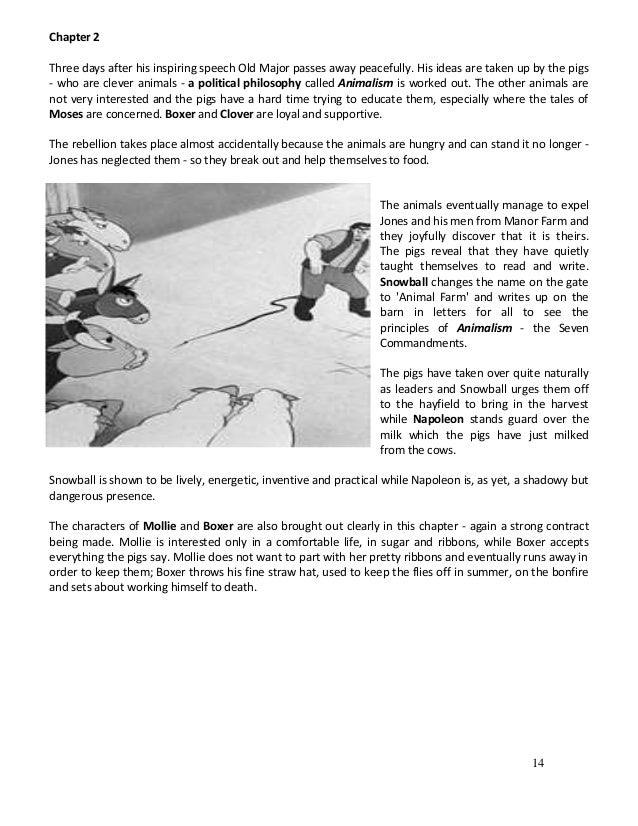 Chapter 2

Three days after his inspiring speech Old Major passes away peacefully. His ideas are taken up by the pigs - who are clever animals - a political philosophy called Animalism is worked out. The other animals are not very interested and the pigs have a hard time trying to educate them, especially where the tales of Moses are concerned. Boxer and Clover are loyal and supportive.

The rebellion takes place almost accidentally because the animals are hungry and can stand it no longer - Jones has neglected them - so they break out and help themselves to food.

The animals eventually manage to expel Jones and his men from Manor Farm and they joyfully discover that it is theirs. The pigs reveal that they have quietly taught themselves to read and write. Snowball changes the name on the gate to 'Animal Farm' and writes up on the barn in letters for all to see the principles of Animalism - the Seven Commandments.

The pigs have taken over quite naturally as leaders and Snowball urges them off to the hayfield to bring in the harvest while Napoleon stands guard over the milk which the pigs have just milked from the cows.

Snowball is shown to be lively, energetic, inventive and practical while Napoleon is, as yet, a shadowy but dangerous presence.

The characters of Mollie and Boxer are also brought out clearly in this chapter - again a strong contract being made. Mollie is interested only in a comfortable life, in sugar and ribbons, while Boxer accepts everything the pigs say. Mollie does not want to part with her pretty ribbons and eventually runs away in order to keep them; Boxer throws his fine straw hat, used to keep the flies off in summer, on the bonfire and sets about working himself to death.

14